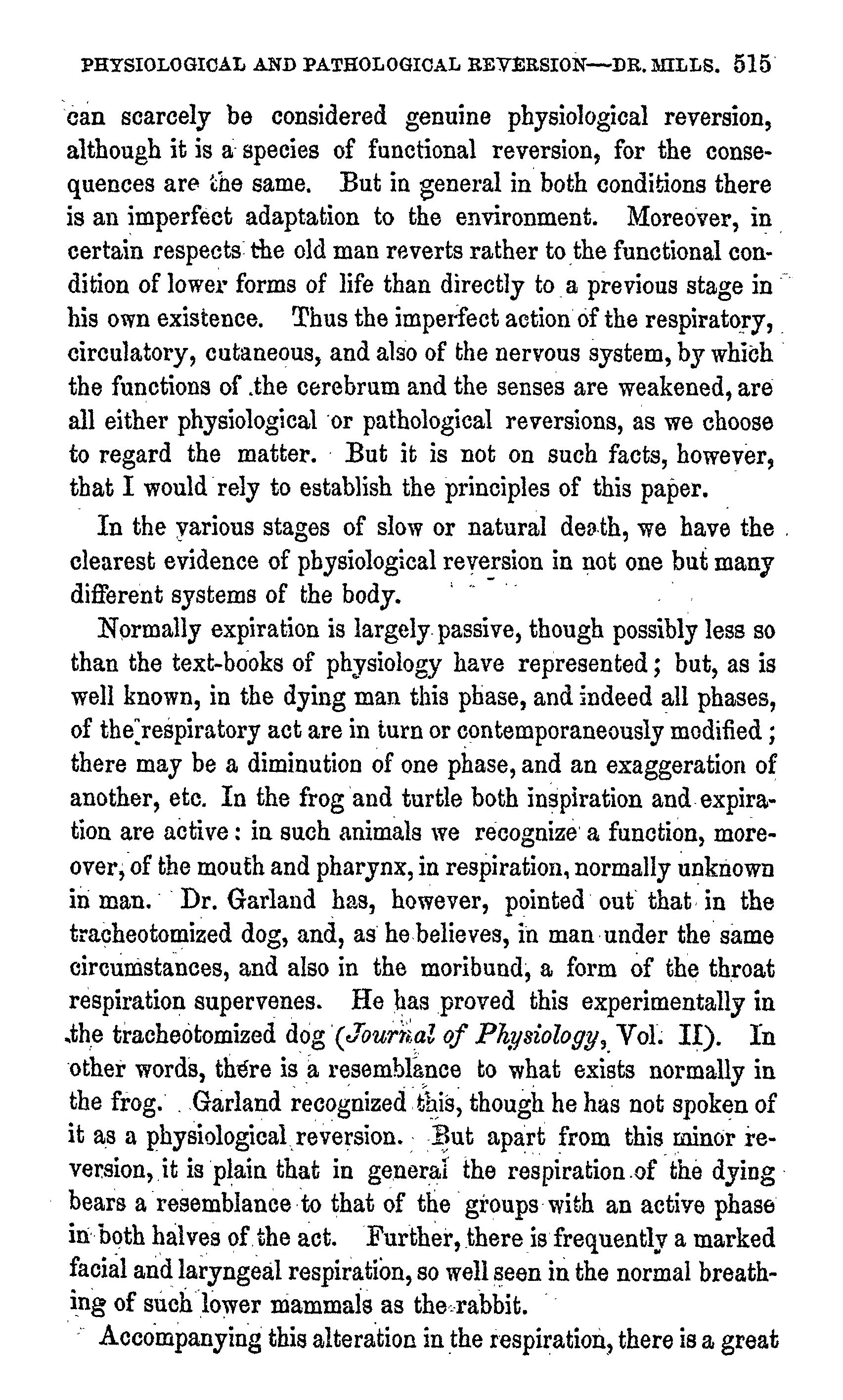 PHYSIOLOGICAL AND PATHOLOGICAL REVERSION—DR. MILLS. 515

can scarcely be considered genuine physiological reversion, although it is a species of functional reversion, for the consequences are the same. But in general in both conditions there is an imperfect adaptation to the environment. Moreover, in certain respects the old man reverts rather to the functional condition of lower forms of life than directly to a previous stage in his own existence. Thus the imperfect action of the respiratory, circulatory, cutaneous, and also of the nervous system, by which the functions of the cerebrum and the senses are weakened, are all either physiological or pathological reversions, as we choose to regard the matter. But it is not on such facts, however, that I would rely to establish the principles of this paper.

In the various stages of slow or natural death, we have the clearest evidence of physiological reversion in not one but many different systems of the body.

Normally expiration is largely passive, though possibly less so than the text-books of physiology have represented; but, as is well known, in the dying man this phase, and indeed all phases, of the respiratory act are in turn or contemporaneously modified; there may be a diminution of one phase, and an exaggeration of another, etc. In the frog and turtle both inspiration and expiration are active: in such animals we recognize a function, moreover, of the mouth and pharynx, in respiration, normally unknown in man. Dr. Garland has, however, pointed out that in the tracheotomized dog, and, as he believes, in man under the same circumstances, and also in the moribund, a form of the throat respiration supervenes. He has proved this experimentally in the tracheotomized dog (Journal of Physiology, Vol. II). In other words, there is a resemblance to what exists normally in the frog. Garland recognized this, though he has not spoken of it as a physiological reversion. But apart from this minor reversion, it is plain that in general the respiration of the dying bears a resemblance to that of the groups with an active phase in both halves of the act. Further, there is frequently a marked facial and laryngeal respiration, so well seen in the normal breathing of such lower mammals as the rabbit.

Accompanying this alteration in the respiration, there is a great